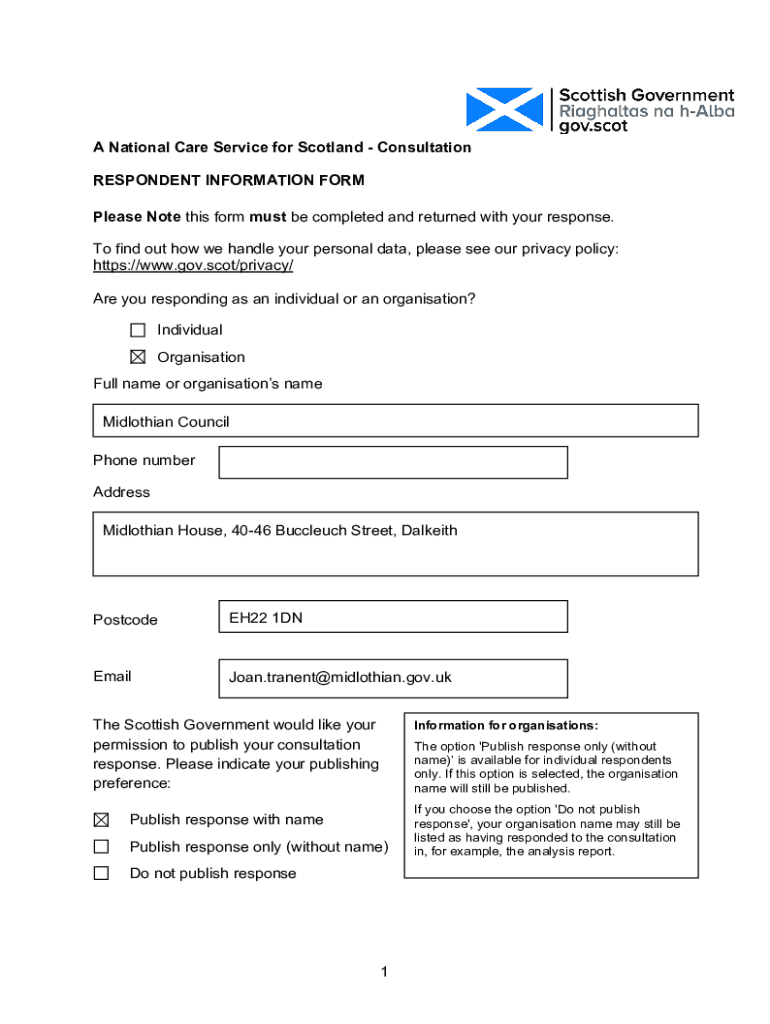 Scottish Government
Riaghaltas na h-Alba
gov.scot

A National Care Service for Scotland - Consultation

RESPONDENT INFORMATION FORM

Please Note this form must be completed and returned with your response.

To find out how we handle your personal data, please see our privacy policy: https://www.gov.scot/privacy/

Are you responding as an individual or an organisation?

☐ Individual

☒ Organisation

Full name or organisation's name

Midlothian Council

Phone number

Address

Midlothian House, 40-46 Buccleuch Street, Dalkeith

Postcode

EH22 1DN

Email

Joan.tranent@midlothian.gov.uk

The Scottish Government would like your permission to publish your consultation response. Please indicate your publishing preference:

☒ Publish response with name

☐ Publish response only (without name)

☐ Do not publish response

Information for organisations:

The option 'Publish response only (without name)' is available for individual respondents only. If this option is selected, the organisation name will still be published.

If you choose the option 'Do not publish response', your organisation name may still be listed as having responded to the consultation in, for example, the analysis report.

1